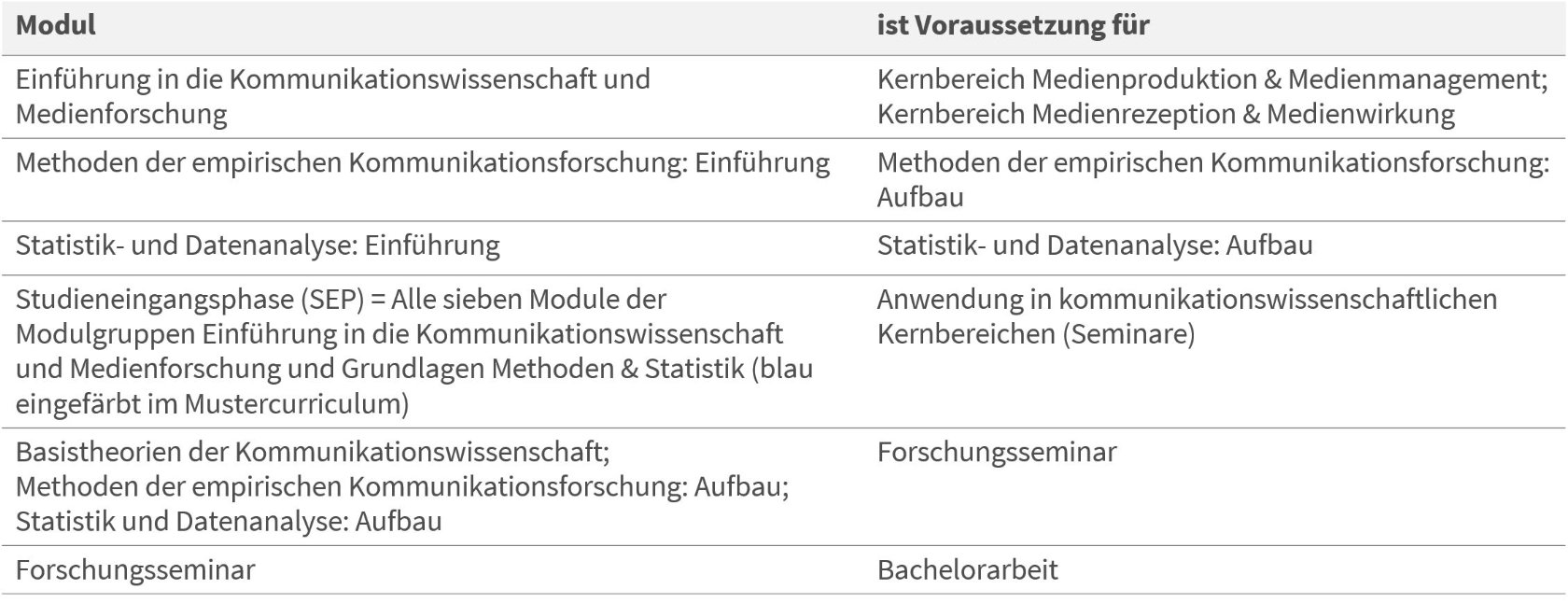 | Modul | ist Voraussetzung für |
|---|---|
| Einführung in die Kommunikationswissenschaft und Medienforschung | Kernbereich Medienproduktion & Medienmanagement; Kernbereich Medienrezeption & Medienwirkung |
| Methoden der empirischen Kommunikationsforschung: Einführung | Methoden der empirischen Kommunikationsforschung: Aufbau |
| Statistik- und Datenanalyse: Einführung | Statistik- und Datenanalyse: Aufbau |
| Studieneingangsphase (SEP) = Alle sieben Module der Modulgruppen Einführung in die Kommunikationswissenschaft und Medienforschung und Grundlagen Methoden & Statistik (blau eingefärbt im Mustercurriculum) | Anwendung in kommunikationswissenschaftlichen Kernbereichen (Seminare) |
| Basistheorien der Kommunikationswissenschaft; Methoden der empirischen Kommunikationsforschung: Aufbau; Statistik und Datenanalyse: Aufbau | Forschungsseminar |
| Forschungsseminar | Bachelorarbeit |